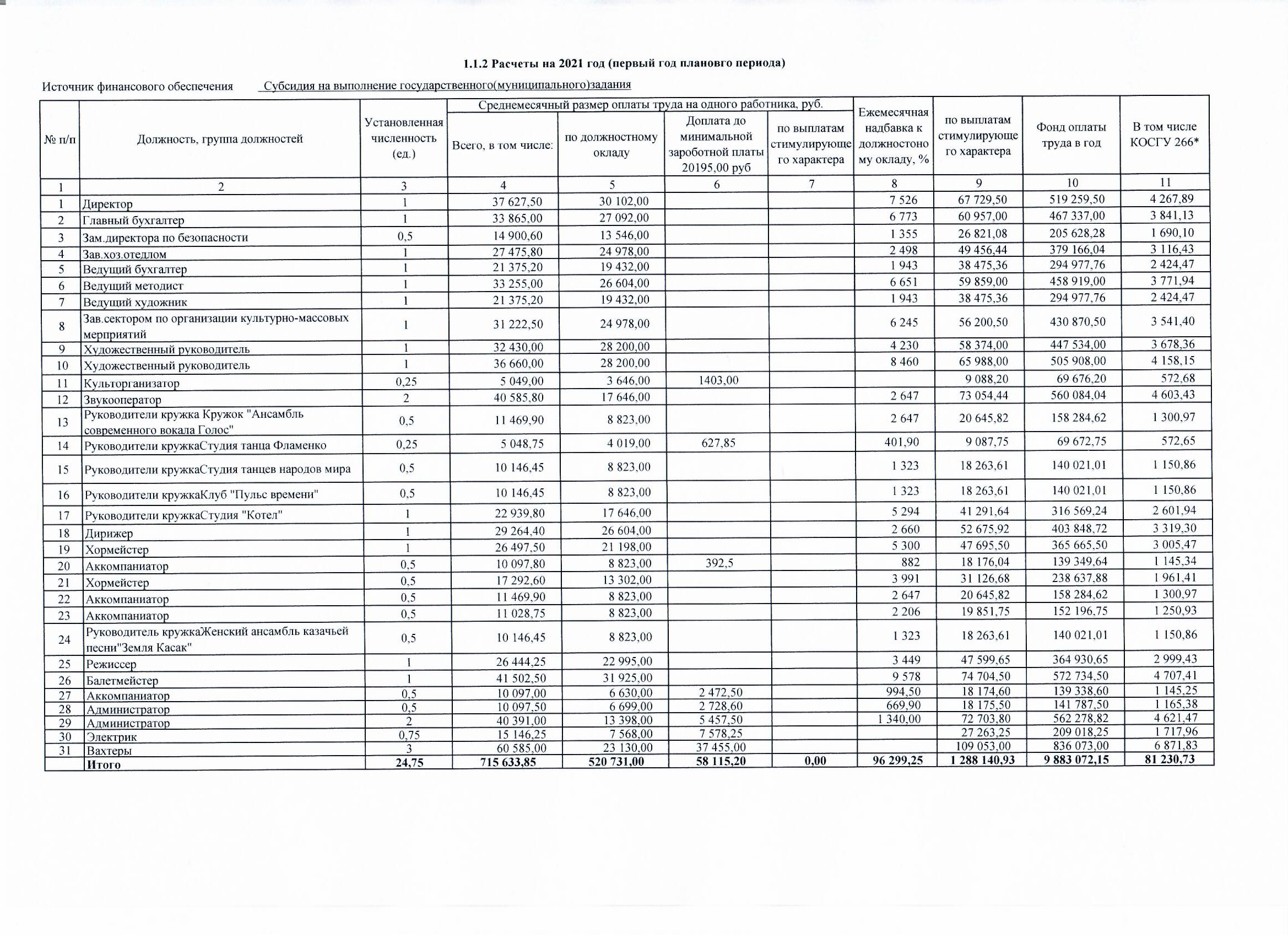 1.1.2 Расчеты на 2021 год (первый год плановго периода)

Источник финансового обеспечения Субсидия на выполнение государственного(муниципального)задания

| № п/п | Должность, группа должностей | Установленная численность (ед.) | Среднемесячный размер оплаты труда на одного работника, руб. Всего, в том числе: | по должностному окладу | Доплата до минимальной заработной платы 20195,00 руб | по выплатам стимулирующего характера | Ежемесячная надбавка к должностному окладу, % | по выплатам стимулирующего характера | Фонд оплаты труда в год | В том числе КОСГУ 266* |
|---|---|---|---|---|---|---|---|---|---|---|
| 1 | 2 | 3 | 4 | 5 | 6 | 7 | 8 | 9 | 10 | 11 |
| 1 | Директор | 1 | 37 627,50 | 30 102,00 | | | 7 526 | 67 729,50 | 519 259,50 | 4 267,89 |
| 2 | Главный бухгалтер | 1 | 33 865,00 | 27 092,00 | | | 6 773 | 60 957,00 | 467 337,00 | 3 841,13 |
| 3 | Зам.директора по безопасности | 0,5 | 14 900,60 | 13 546,00 | | | 1 355 | 26 821,08 | 205 628,28 | 1 690,10 |
| 4 | Зав.хоз.отедлом | 1 | 27 475,80 | 24 978,00 | | | 2 498 | 49 456,44 | 379 166,04 | 3 116,43 |
| 5 | Ведущий бухгалтер | 1 | 21 375,20 | 19 432,00 | | | 1 943 | 38 475,36 | 294 977,76 | 2 424,47 |
| 6 | Ведущий методист | 1 | 33 255,00 | 26 604,00 | | | 6 651 | 59 859,00 | 458 919,00 | 3 771,94 |
| 7 | Ведущий художник | 1 | 21 375,20 | 19 432,00 | | | 1 943 | 38 475,36 | 294 977,76 | 2 424,47 |
| 8 | Зав.сектором по организации культурно-массовых мерприятий | 1 | 31 222,50 | 24 978,00 | | | 6 245 | 56 200,50 | 430 870,50 | 3 541,40 |
| 9 | Художественный руководитель | 1 | 32 430,00 | 28 200,00 | | | 4 230 | 58 374,00 | 447 534,00 | 3 678,36 |
| 10 | Художественный руководитель | 1 | 36 660,00 | 28 200,00 | | | 8 460 | 65 988,00 | 505 908,00 | 4 158,15 |
| 11 | Культорганизатор | 0,25 | 5 049,00 | 3 646,00 | 1403,00 | | | 9 088,20 | 69 676,20 | 572,68 |
| 12 | Звукооператор | 2 | 40 585,80 | 17 646,00 | | | 2 647 | 73 054,44 | 560 084,04 | 4 603,43 |
| 13 | Руководители кружка Кружок "Ансамбль современного вокала Голос" | 0,5 | 11 469,90 | 8 823,00 | | | 2 647 | 20 645,82 | 158 284,62 | 1 300,97 |
| 14 | Руководители кружкаСтудия танца Фламенко | 0,25 | 5 048,75 | 4 019,00 | 627,85 | | 401,90 | 9 087,75 | 69 672,75 | 572,65 |
| 15 | Руководители кружкаСтудия танцев народов мира | 0,5 | 10 146,45 | 8 823,00 | | | 1 323 | 18 263,61 | 140 021,01 | 1 150,86 |
| 16 | Руководители кружкаКлуб "Пульс времени" | 0,5 | 10 146,45 | 8 823,00 | | | 1 323 | 18 263,61 | 140 021,01 | 1 150,86 |
| 17 | Руководители кружкаСтудия "Котел" | 1 | 22 939,80 | 17 646,00 | | | 5 294 | 41 291,64 | 316 569,24 | 2 601,94 |
| 18 | Дирижер | 1 | 29 264,40 | 26 604,00 | | | 2 660 | 52 675,92 | 403 848,72 | 3 319,30 |
| 19 | Хормейстер | 1 | 26 497,50 | 21 198,00 | | | 5 300 | 47 695,50 | 365 665,50 | 3 005,47 |
| 20 | Аккомпаниатор | 0,5 | 10 097,80 | 8 823,00 | 392,5 | | 882 | 18 176,04 | 139 349,64 | 1 145,34 |
| 21 | Хормейстер | 0,5 | 17 292,60 | 13 302,00 | | | 3 991 | 31 126,68 | 238 637,88 | 1 961,41 |
| 22 | Аккомпаниатор | 0,5 | 11 469,90 | 8 823,00 | | | 2 647 | 20 645,82 | 158 284,62 | 1 300,97 |
| 23 | Аккомпаниатор | 0,5 | 11 028,75 | 8 823,00 | | | 2 206 | 19 851,75 | 152 196,75 | 1 250,93 |
| 24 | Руководитель кружкаЖенский ансамбль казачьей песни"Земля Касак" | 0,5 | 10 146,45 | 8 823,00 | | | 1 323 | 18 263,61 | 140 021,01 | 1 150,86 |
| 25 | Режиссер | 1 | 26 444,25 | 22 995,00 | | | 3 449 | 47 599,65 | 364 930,65 | 2 999,43 |
| 26 | Балетмейстер | 1 | 41 502,50 | 31 925,00 | | | 9 578 | 74 704,50 | 572 734,50 | 4 707,41 |
| 27 | Аккомпаниатор | 0,5 | 10 097,00 | 6 630,00 | 2 472,50 | | 994,50 | 18 174,60 | 139 338,60 | 1 145,25 |
| 28 | Администратор | 0,5 | 10 097,50 | 6 699,00 | 2 728,60 | | 669,90 | 18 175,50 | 141 787,50 | 1 165,38 |
| 29 | Администратор | 2 | 40 391,00 | 13 398,00 | 5 457,50 | | 1 340,00 | 72 703,80 | 562 278,82 | 4 621,47 |
| 30 | Электрик | 0,75 | 15 146,25 | 7 568,00 | 7 578,25 | | | 27 263,25 | 209 018,25 | 1 717,96 |
| 31 | Вахтеры | 3 | 60 585,00 | 23 130,00 | 37 455,00 | | | 109 053,00 | 836 073,00 | 6 871,83 |
| | Итого | 24,75 | 715 633,85 | 520 731,00 | 58 115,20 | 0,00 | 96 299,25 | 1 288 140,93 | 9 883 072,15 | 81 230,73 |